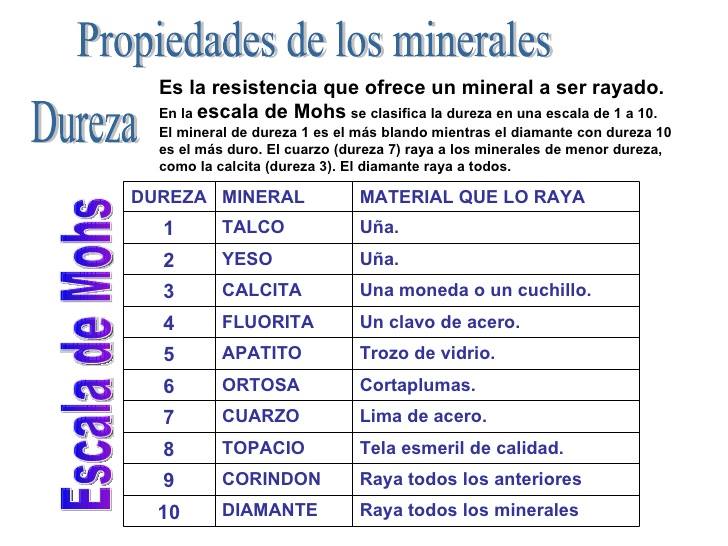 Propiedades de los minerales

Dureza

Es la resistencia que ofrece un mineral a ser rayado.

En la escala de Mohs se clasifica la dureza en una escala de 1 a 10. El mineral de dureza 1 es el más blando mientras el diamante con dureza 10 es el más duro. El cuarzo (dureza 7) raya a los minerales de menor dureza, como la calcita (dureza 3). El diamante raya a todos.

Escala de Mohs

| DUREZA | MINERAL | MATERIAL QUE LO RAYA |
|---|---|---|
| 1 | TALCO | Uña. |
| 2 | YESO | Uña. |
| 3 | CALCITA | Una moneda o un cuchillo. |
| 4 | FLUORITA | Un clavo de acero. |
| 5 | APATITO | Trozo de vidrio. |
| 6 | ORTOSA | Cortaplumas. |
| 7 | CUARZO | Lima de acero. |
| 8 | TOPACIO | Tela esmeril de calidad. |
| 9 | CORINDON | Raya todos los anteriores |
| 10 | DIAMANTE | Raya todos los minerales |